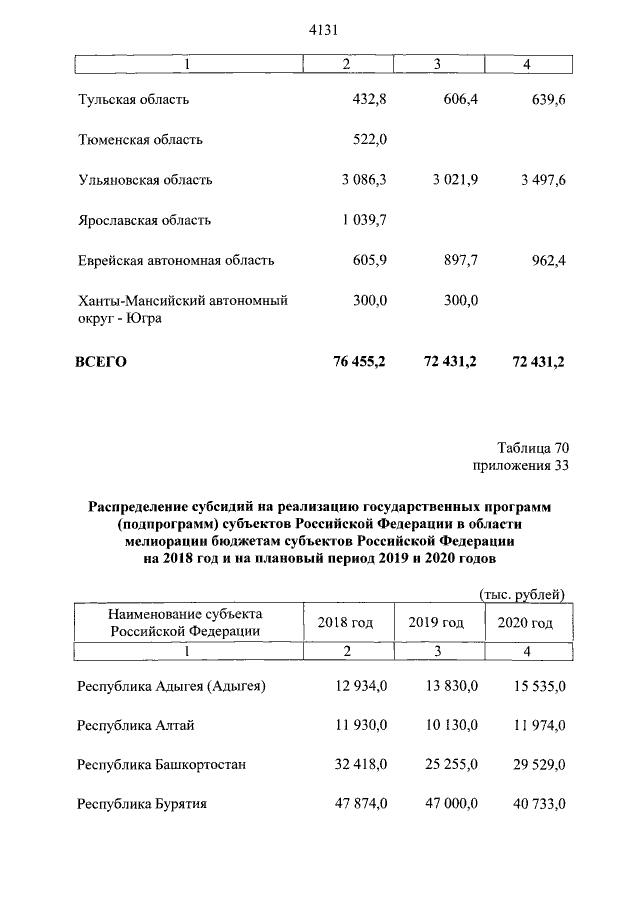 4131

| 1 | 2 | 3 | 4 |
|---|---|---|---|
| Тульская область | 432,8 | 606,4 | 639,6 |
| Тюменская область | 522,0 | | |
| Ульяновская область | 3 086,3 | 3 021,9 | 3 497,6 |
| Ярославская область | 1 039,7 | | |
| Еврейская автономная область | 605,9 | 897,7 | 962,4 |
| Ханты-Мансийский автономный округ - Югра | 300,0 | 300,0 | |
| ВСЕГО | 76 455,2 | 72 431,2 | 72 431,2 |

Таблица 70
приложения 33

Распределение субсидий на реализацию государственных программ (подпрограмм) субъектов Российской Федерации в области мелиорации бюджетам субъектов Российской Федерации на 2018 год и на плановый период 2019 и 2020 годов

(тыс. рублей)

| Наименование субъекта Российской Федерации | 2018 год | 2019 год | 2020 год |
|---|---|---|---|
| 1 | 2 | 3 | 4 |
| Республика Адыгея (Адыгея) | 12 934,0 | 13 830,0 | 15 535,0 |
| Республика Алтай | 11 930,0 | 10 130,0 | 11 974,0 |
| Республика Башкортостан | 32 418,0 | 25 255,0 | 29 529,0 |
| Республика Бурятия | 47 874,0 | 47 000,0 | 40 733,0 |